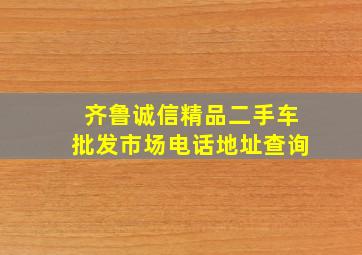 齐鲁诚信精品二手车
批发市场电话地址查询